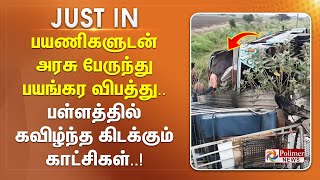 JUST IN

பயணிகளுடன் அரசு பேருந்து பயங்கர விபத்து.. பள்ளத்தில் கவிழ்ந்த கிடக்கும் காட்சிகள்..!

Polimer NEWS